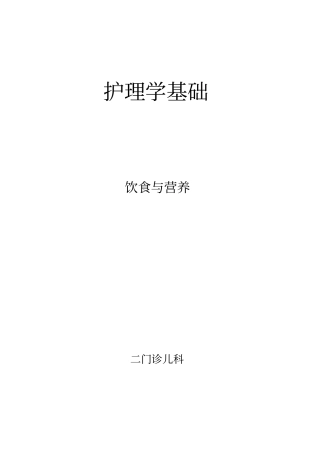 护理学基础

饮食与营养

二门诊儿科